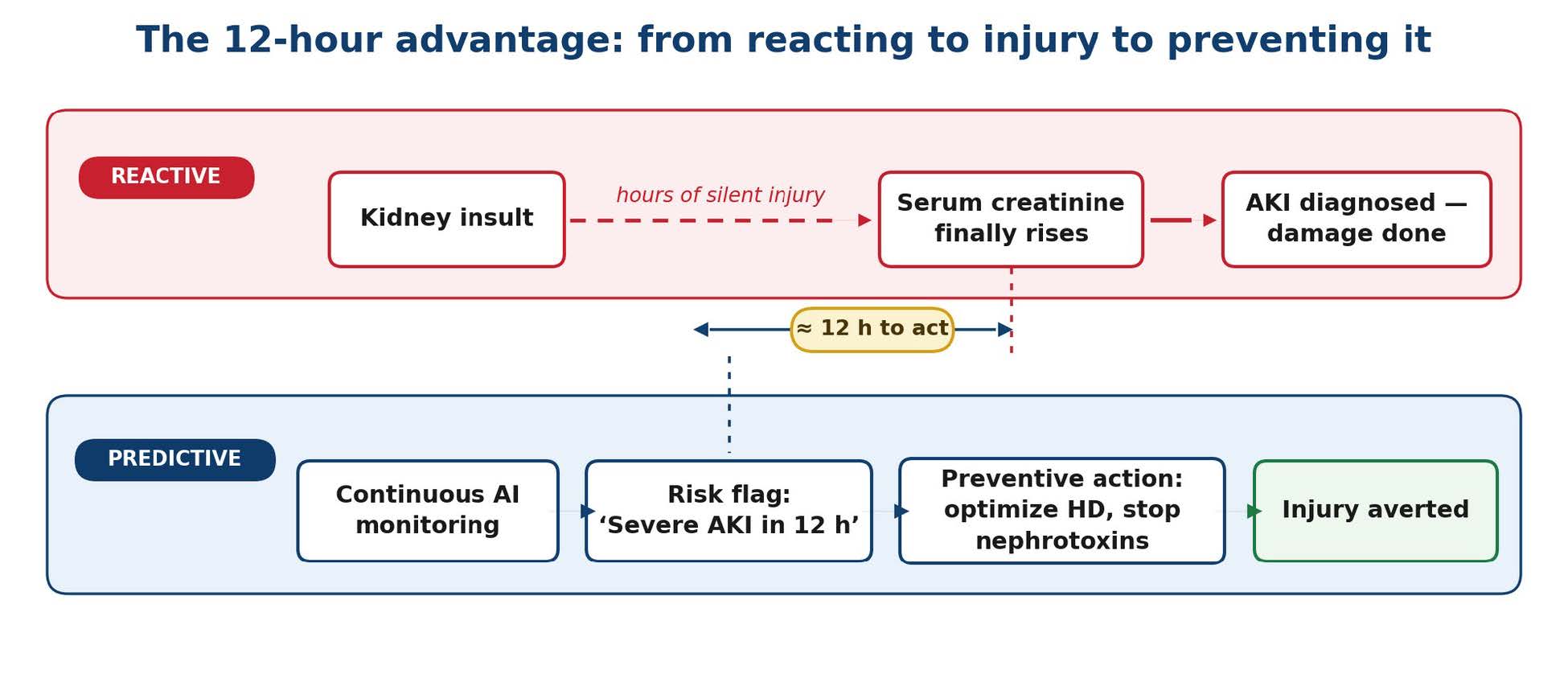 The 12-hour advantage: from reacting to injury to preventing it

REACTIVE

Kidney insult

hours of silent injury

Serum creatinine finally rises

AKI diagnosed — damage done

≈ 12 h to act

PREDICTIVE

Continuous AI monitoring

Risk flag: ‘Severe AKI in 12 h’

Preventive action: optimize HD, stop nephrotoxins

Injury averted